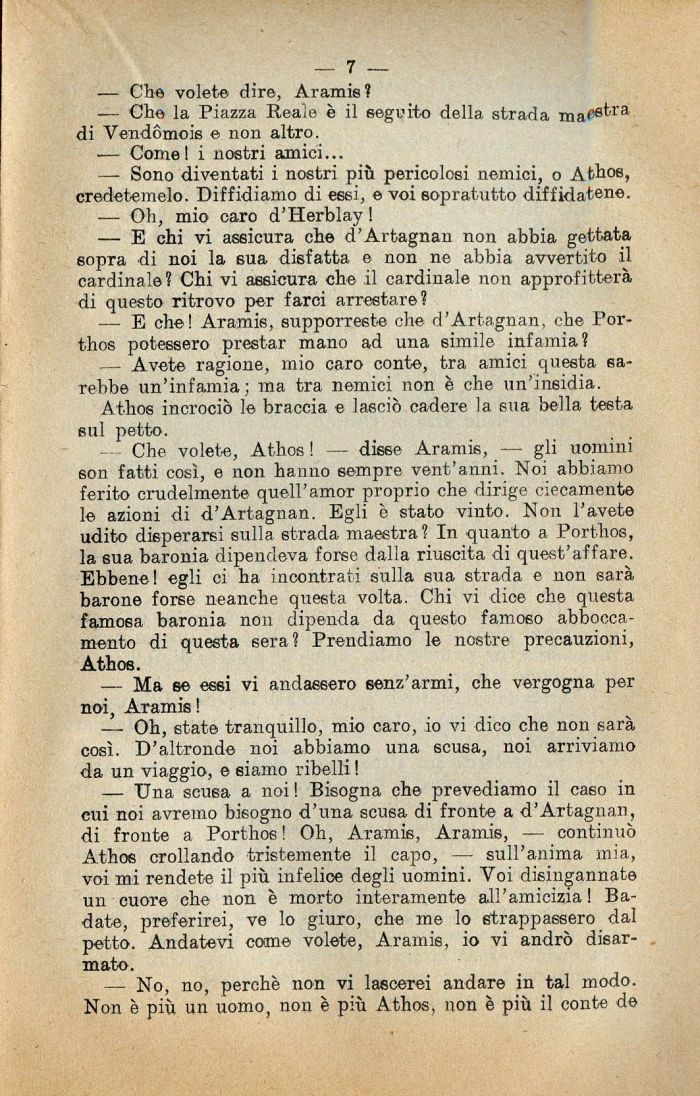 — 7 —

— Che volete dire, Aramis?

— Che la Piazza Reale è il seguito della strada maestra di Vendômois e non altro.

— Come! i nostri amici...

— Sono diventati i nostri più pericolosi nemici, o Athos, credetemelo. Diffidiamo di essi, e voi sopratutto diffidatene.

— Oh, mio caro d'Herblay!

— E chi vi assicura che d'Artagnan non abbia gettata sopra di noi la sua disfatta e non ne abbia avvertito il cardinale? Chi vi assicura che il cardinale non approfitterà di questo ritrovo per farci arrestare?

— E che! Aramis, supporreste che d'Artagnan, che Porthos potessero prestar mano ad una simile infamia?

— Avete ragione, mio caro conte, tra amici questa sarebbe un'infamia; ma tra nemici non è che un'insidia.

Athos incrociò le braccia e lasciò cadere la sua bella testa sul petto.

— Che volete, Athos! — disse Aramis, — gli uomini son fatti così, e non hanno sempre vent'anni. Noi abbiamo ferito crudelmente quell'amor proprio che dirige ciecamente le azioni di d'Artagnan. Egli è stato vinto. Non l'avete udito disperarsi sulla strada maestra? In quanto a Porthos, la sua baronia dipendeva forse dalla riuscita di quest'affare. Ebbene! egli ci ha incontrati sulla sua strada e non sarà barone forse neanche questa volta. Chi vi dice che questa famosa baronia non dipenda da questo famoso abboccamento di questa sera? Prendiamo le nostre precauzioni, Athos.

— Ma se essi vi andassero senz'armi, che vergogna per noi, Aramis!

— Oh, state tranquillo, mio caro, io vi dico che non sarà così. D'altronde noi abbiamo una scusa, noi arriviamo da un viaggio, e siamo ribelli!

— Una scusa a noi! Bisogna che prevediamo il caso in cui noi avremo bisogno d'una scusa di fronte a d'Artagnan, di fronte a Porthos! Oh, Aramis, Aramis, — continuò Athos crollando tristemente il capo, — sull'anima mia, voi mi rendete il più infelice degli uomini. Voi disingannate un cuore che non è morto interamente all'amicizia! Badate, preferirei, ve lo giuro, che me lo strappassero dal petto. Andatevi come volete, Aramis, io vi andrò disarmato.

— No, no, perchè non vi lascerei andare in tal modo. Non è più un uomo, non è più Athos, non è più il conte de